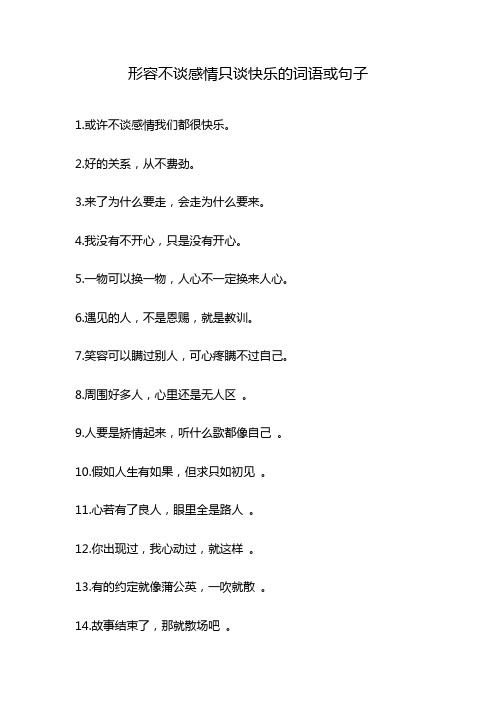 形容不谈感情只谈快乐的词语或句子

1.或许不谈感情我们都很快乐。

2.好的关系，从不费劲。

3.来了为什么要走，会走为什么要来。

4.我没有不开心，只是没有开心。

5.一物可以换一物，人心不一定换来人心。

6.遇见的人，不是恩赐，就是教训。

7.笑容可以瞒过别人，可心疼瞒不过自己。

8.周围好多人，心里还是无人区 。

9.人要是矫情起来，听什么歌都像自己 。

10.假如人生有如果，但求只如初见 。

11.心若有了良人，眼里全是路人 。

12.你出现过，我心动过，就这样 。

13.有的约定就像蒲公英，一吹就散 。

14.故事结束了，那就散场吧 。